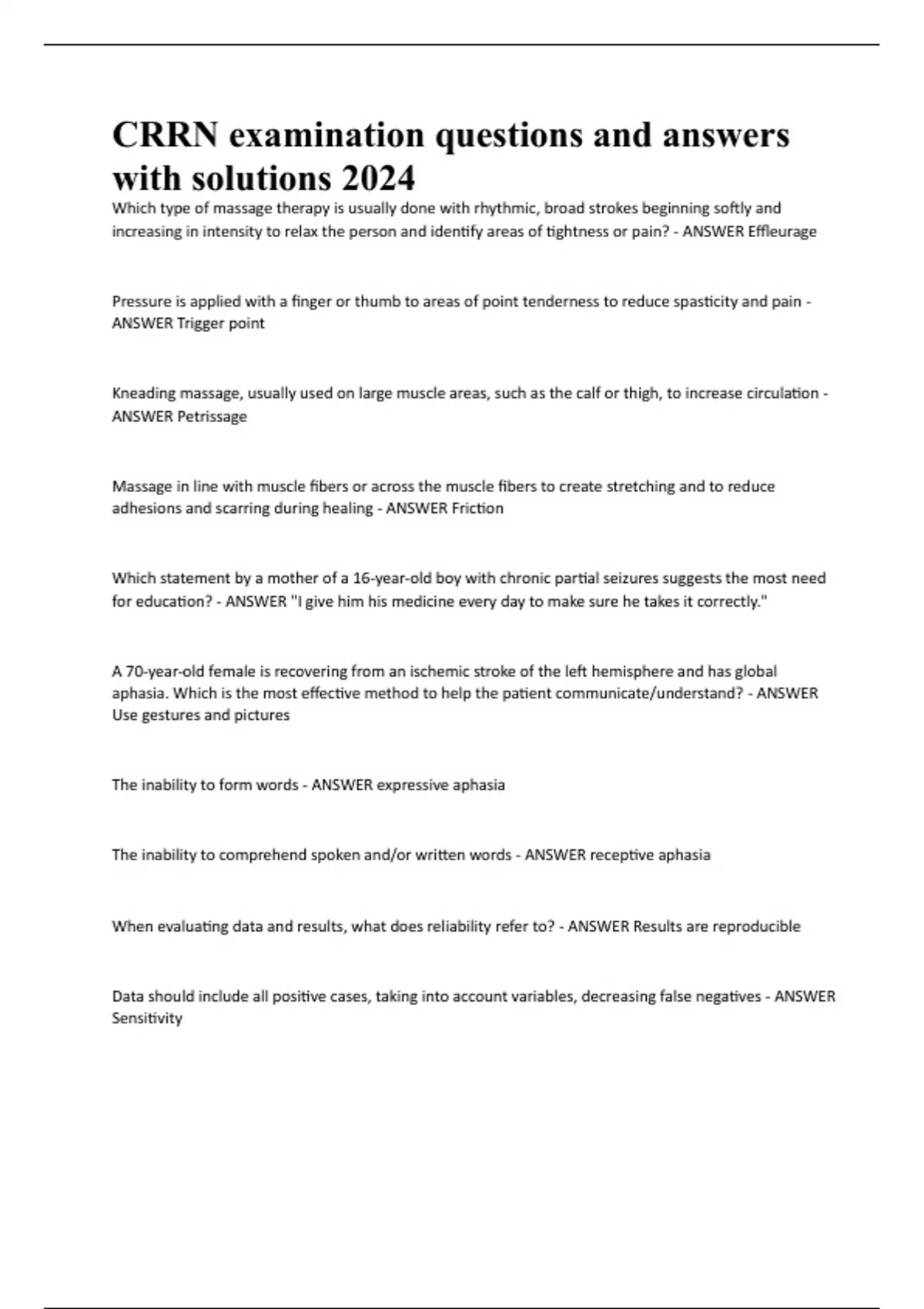 CRRN examination questions and answers with solutions 2024

Which type of massage therapy is usually done with rhythmic, broad strokes beginning softly and increasing in intensity to relax the person and identify areas of tightness or pain? - ANSWER Effleurage

Pressure is applied with a finger or thumb to areas of point tenderness to reduce spasticity and pain - ANSWER Trigger point

Kneading massage, usually used on large muscle areas, such as the calf or thigh, to increase circulation - ANSWER Petrissage

Massage in line with muscle fibers or across the muscle fibers to create stretching and to reduce adhesions and scarring during healing - ANSWER Friction

Which statement by a mother of a 16-year-old boy with chronic partial seizures suggests the most need for education? - ANSWER "I give him his medicine every day to make sure he takes it correctly."

A 70-year-old female is recovering from an ischemic stroke of the left hemisphere and has global aphasia. Which is the most effective method to help the patient communicate/understand? - ANSWER Use gestures and pictures

The inability to form words - ANSWER expressive aphasia

The inability to comprehend spoken and/or written words - ANSWER receptive aphasia

When evaluating data and results, what does reliability refer to? - ANSWER Results are reproducible

Data should include all positive cases, taking into account variables, decreasing false negatives - ANSWER Sensitivity